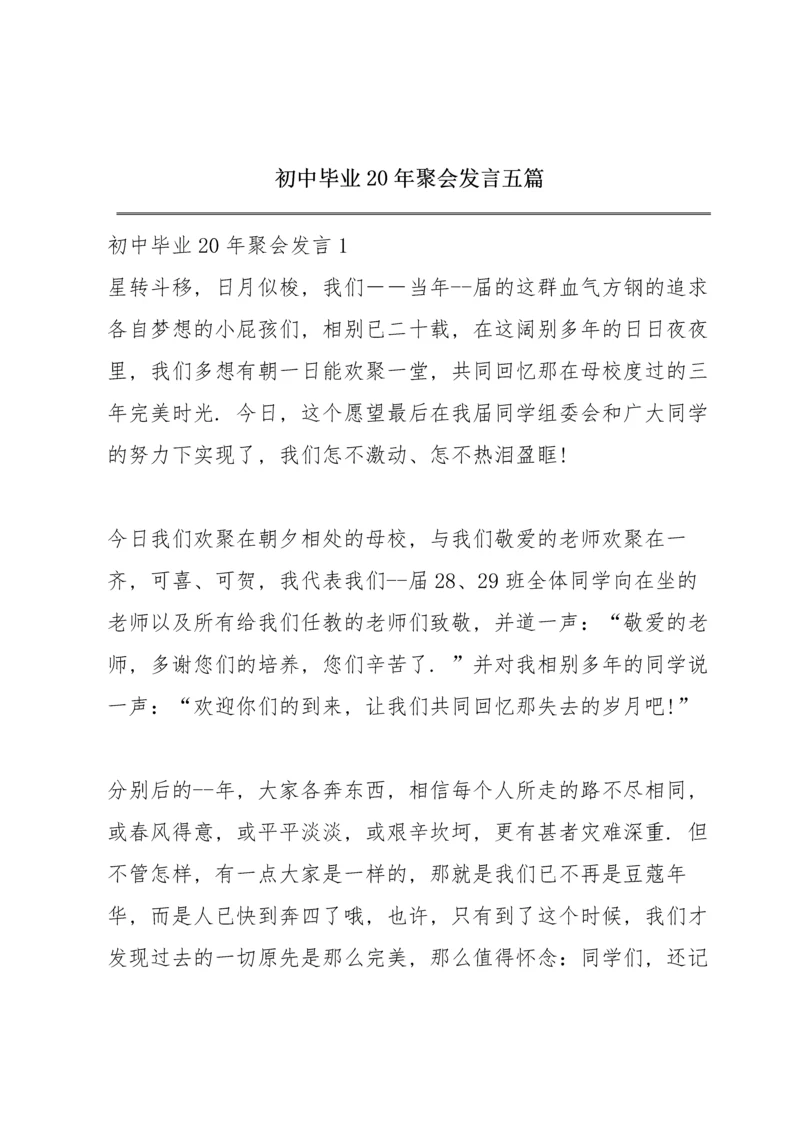 初中毕业20年聚会发言五篇

初中毕业20年聚会发言1

星转斗移，日月似梭，我们——当年--届的这群血气方钢的追求各自梦想的小屁孩们，相别已二十载，在这阔别多年的日日夜夜里，我们多想有朝一日能欢聚一堂，共同回忆那在母校度过的三年完美时光.今日，这个愿望最后在我届同学组委会和广大同学的努力下实现了，我们怎不激动、怎不热泪盈眶!

今日我们欢聚在朝夕相处的母校，与我们敬爱的老师欢聚在一齐，可喜、可贺，我代表我们--届28、29班全体同学向在坐的老师以及所有给我们任教的老师们致敬，并道一声：“敬爱的老师，多谢您们的培养，您们辛苦了.”并对我相别多年的同学说一声：“欢迎你们的到来，让我们共同回忆那失去的岁月吧!”

分别后的--年，大家各奔东西，相信每个人所走的路不尽相同，或春风得意，或平平淡淡，或艰辛坎坷，更有甚者灾难深重.但不管怎样，有一点大家是一样的，那就是我们已不再是豆蔻年华，而是人已快到奔四了哦，也许，只有到了这个时候，我们才发现过去的一切原先是那么完美，那么值得怀念：同学们，还记